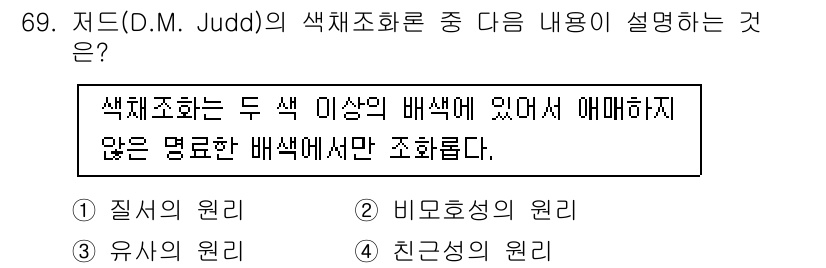 69. 저드(D.M. Judd)의 색채조화론 중 다음 내용이 설명하는 것은?

색채조화는 두 색 이상의 배색에 있어서 애매하지 않은 명료한 배색에서만 조화롭다.

① 질서의 원리
② 비모호성의 원리
③ 유사의 원리
④ 친근성의 원리